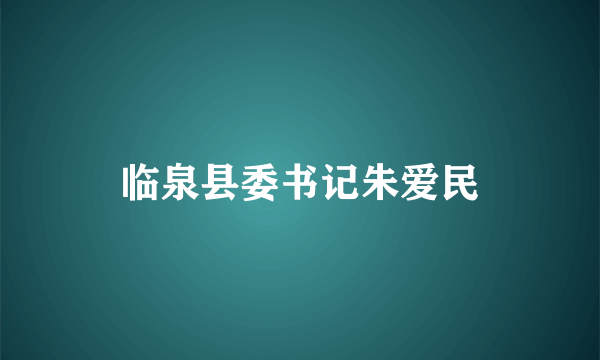 临泉县委书记朱爱民